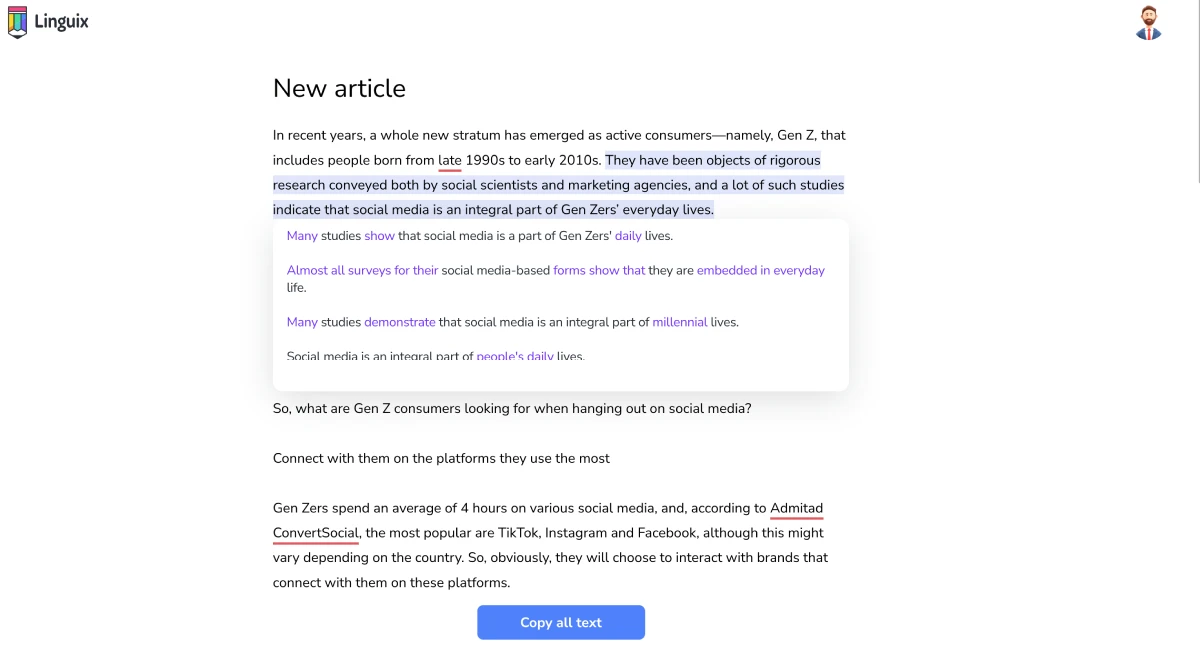 Linguix

New article

In recent years, a whole new stratum has emerged as active consumers—namely, Gen Z, that includes people born from late 1990s to early 2010s. They have been objects of rigorous research conveyed both by social scientists and marketing agencies, and a lot of such studies indicate that social media is an integral part of Gen Zers' everyday lives.

Many studies show that social media is a part of Gen Zers' daily lives.

Almost all surveys for their social media-based forms show that they are embedded in everyday life.

Many studies demonstrate that social media is an integral part of millennial lives.

Social media is an integral part of people's daily lives.

So, what are Gen Z consumers looking for when hanging out on social media?

Connect with them on the platforms they use the most

Gen Zers spend an average of 4 hours on various social media, and, according to Admitad ConvertSocial, the most popular are TikTok, Instagram and Facebook, although this might vary depending on the country. So, obviously, they will choose to interact with brands that connect with them on these platforms.

Copy all text